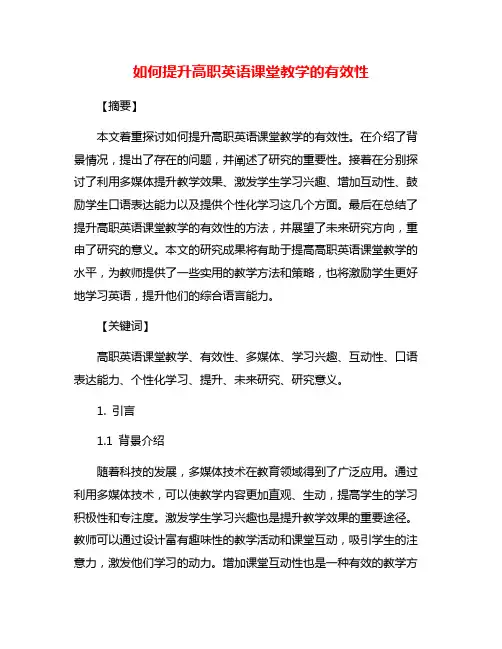 如何提升高职英语课堂教学的有效性

【摘要】

本文着重探讨如何提升高职英语课堂教学的有效性。在介绍了背景情况，提出了存在的问题，并阐述了研究的重要性。接着在分别探讨了利用多媒体提升教学效果、激发学生学习兴趣、增加互动性、鼓励学生口语表达能力以及提供个性化学习这几个方面。最后在总结了提升高职英语课堂教学的有效性的方法，并展望了未来研究方向，重申了研究的意义。本文的研究成果将有助于提高高职英语课堂教学的水平，为教师提供了一些实用的教学方法和策略，也将激励学生更好地学习英语，提升他们的综合语言能力。

【关键词】

高职英语课堂教学、有效性、多媒体、学习兴趣、互动性、口语表达能力、个性化学习、提升、未来研究、研究意义。

1. 引言

1.1 背景介绍

随着科技的发展，多媒体技术在教育领域得到了广泛应用。通过利用多媒体技术，可以使教学内容更加直观、生动，提高学生的学习积极性和专注度。激发学生学习兴趣也是提升教学效果的重要途径。教师可以通过设计富有趣味性的教学活动和课堂互动，吸引学生的注意力，激发他们学习的动力。增加课堂互动性也是一种有效的教学方